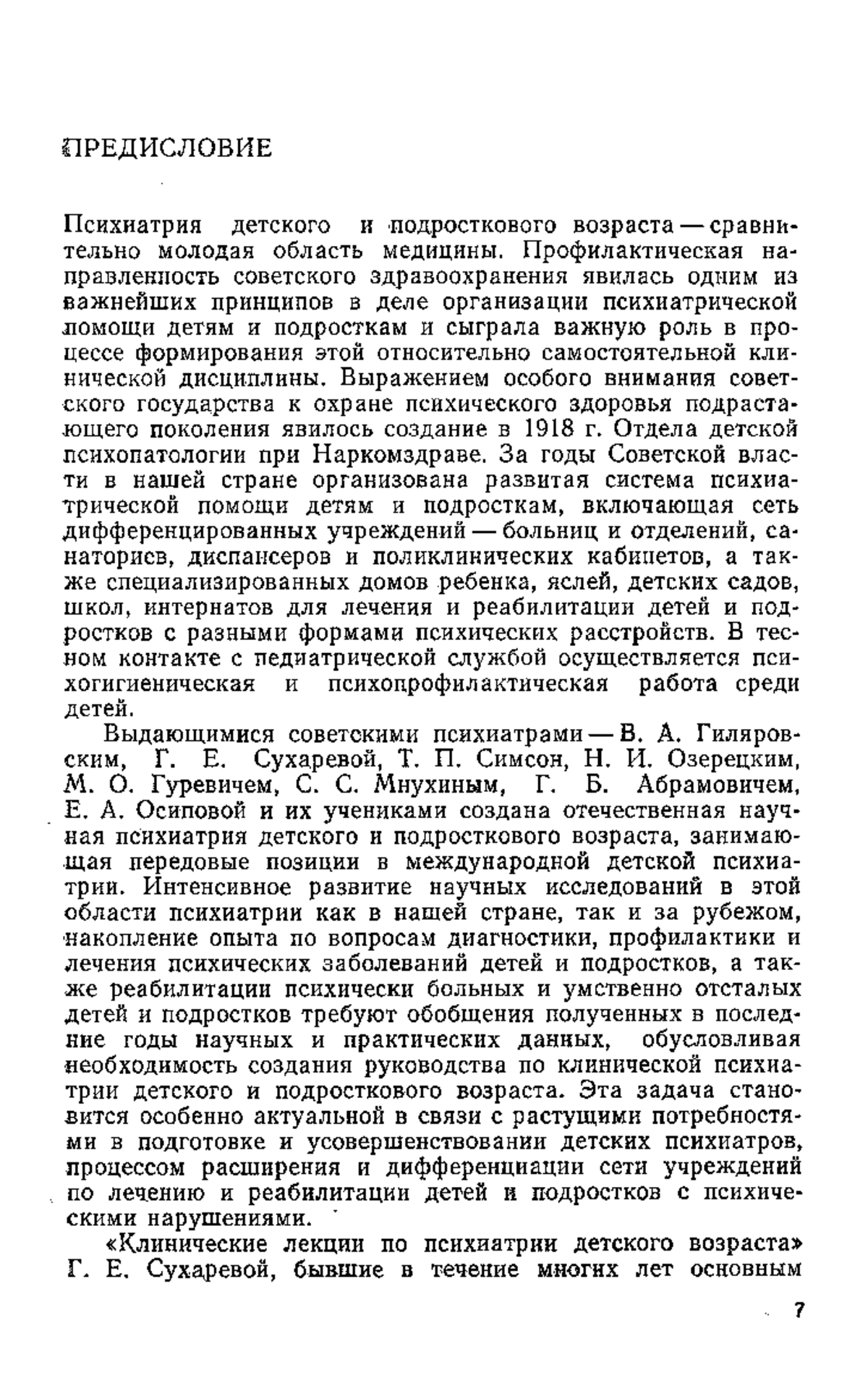 ПРЕДИСЛОВИЕ

Психиатрия детского и подросткового возраста — сравнительно молодая область медицины. Профилактическая направленность советского здравоохранения явилась одним из важнейших принципов в деле организации психиатрической помощи детям и подросткам и сыграла важную роль в процессе формирования этой относительно самостоятельной клинической дисциплины. Выражением особого внимания советского государства к охране психического здоровья подрастающего поколения явилось создание в 1918 г. Отдела детской психопатологии при Наркомздраве. За годы Советской власти в нашей стране организована развитая система психиатрической помощи детям и подросткам, включающая сеть дифференцированных учреждений — больниц и отделений, санаториев, диспансеров и поликлинических кабинетов, а также специализированных домов ребенка, яслей, детских садов, школ, интернатов для лечения и реабилитации детей и подростков с разными формами психических расстройств. В тесном контакте с педиатрической службой осуществляется психогигиеническая и психопрофилактическая работа среди детей.

Выдающимися советскими психиатрами — В. А. Гиляровским, Г. Е. Сухаревой, Т. П. Симсон, Н. И. Озерецким, М. О. Гуревичем, С. С. Мнухиным, Г. Б. Абрамовичем, Е. А. Осиповой и их учениками создана отечественная научная психиатрия детского и подросткового возраста, занимающая передовые позиции в международной детской психиатрии. Интенсивное развитие научных исследований в этой области психиатрии как в нашей стране, так и за рубежом, накопление опыта по вопросам диагностики, профилактики и лечения психических заболеваний детей и подростков, а также реабилитации психически больных и умственно отсталых детей и подростков требуют обобщения полученных в последние годы научных и практических данных, обусловливая необходимость создания руководства по клинической психиатрии детского и подросткового возраста. Эта задача становится особенно актуальной в связи с растущими потребностями в подготовке и усовершенствовании детских психиатров, процессом расширения и дифференциации сети учреждений по лечению и реабилитации детей и подростков с психическими нарушениями.

«Клинические лекции по психиатрии детского возраста» Г. Е. Сухаревой, бывшие в течение многих лет основным

7